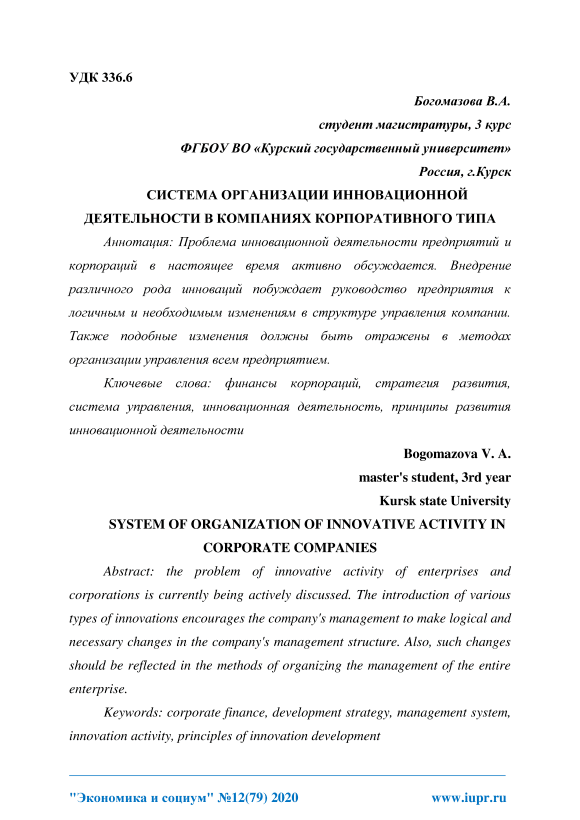 УДК 336.6

Богомазова В.А.
студент магистратуры, 3 курс
ФГБОУ ВО «Курский государственный университет»
Россия, г.Курск

СИСТЕМА ОРГАНИЗАЦИИ ИННОВАЦИОННОЙ ДЕЯТЕЛЬНОСТИ В КОМПАНИЯХ КОРПОРАТИВНОГО ТИПА

Аннотация: Проблема инновационной деятельности предприятий и корпораций в настоящее время активно обсуждается. Внедрение различного рода инноваций побуждает руководство предприятия к логичным и необходимым изменениям в структуре управления компании. Также подобные изменения должны быть отражены в методах организации управления всем предприятием.

Ключевые слова: финансы корпораций, стратегия развития, система управления, инновационная деятельность, принципы развития инновационной деятельности

Bogomazova V. A.
master's student, 3rd year
Kursk state University

SYSTEM OF ORGANIZATION OF INNOVATIVE ACTIVITY IN CORPORATE COMPANIES

Abstract: the problem of innovative activity of enterprises and corporations is currently being actively discussed. The introduction of various types of innovations encourages the company's management to make logical and necessary changes in the company's management structure. Also, such changes should be reflected in the methods of organizing the management of the entire enterprise.

Keywords: corporate finance, development strategy, management system, innovation activity, principles of innovation development

"Экономика и социум" №12(79) 2020 www.iupr.ru